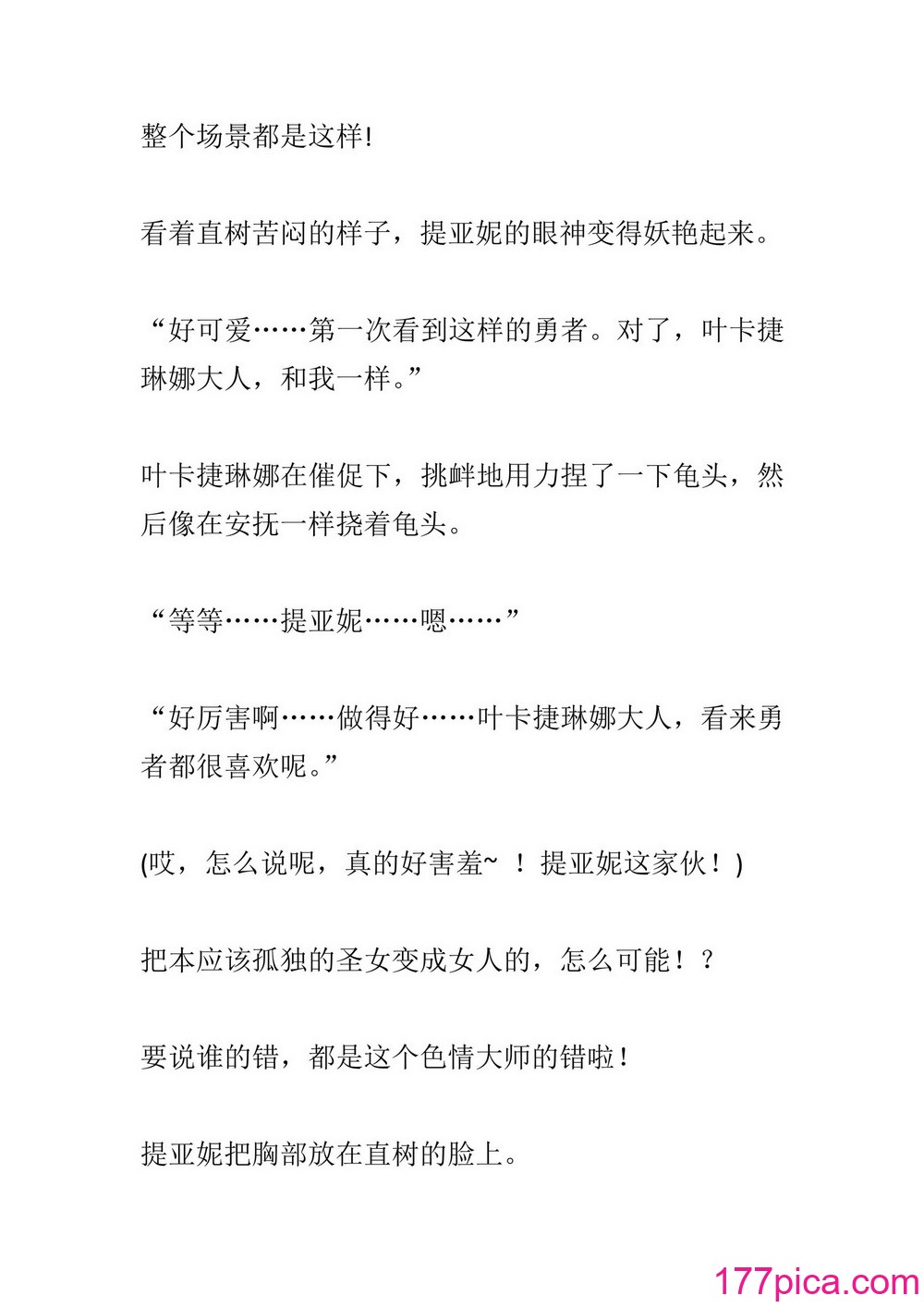 整个场景都是这样!

看着直树苦闷的样子，提亚妮的眼神变得妖艳起来。

“好可爱……第一次看到这样的勇者。对了，叶卡捷琳娜大人，和我一样。”

叶卡捷琳娜在催促下，挑衅地用力捏了一下龟头，然后像在安抚一样挠着龟头。

“等等……提亚妮……嗯……”

“好厉害啊……做得好……叶卡捷琳娜大人，看来勇者都很喜欢呢。”

(哎，怎么说呢，真的好害羞~ ！提亚妮这家伙！)

把本应该孤独的圣女变成女人的，怎么可能！？

要说谁的错，都是这个色情大师的错啦！

提亚妮把胸部放在直树的脸上。

177pica.com